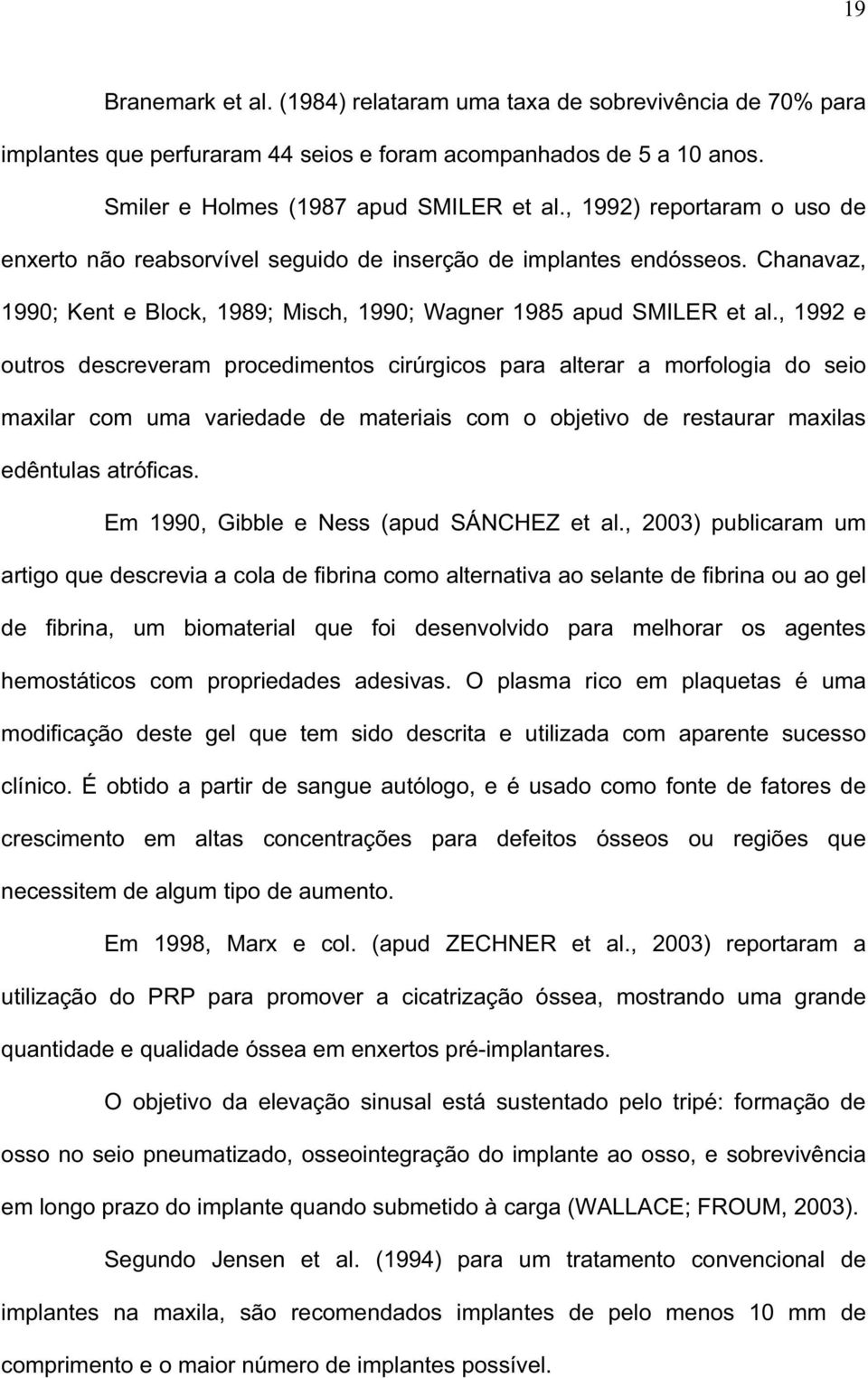 19

Branemark et al. (1984) relataram uma taxa de sobrevivência de 70% para implantes que perfuraram 44 seios e foram acompanhados de 5 a 10 anos.

Smiler e Holmes (1987 apud SMILER et al., 1992) reportaram o uso de enxerto não reabsorvível seguido de inserção de implantes endósseos. Chanavaz, 1990; Kent e Block, 1989; Misch, 1990; Wagner 1985 apud SMILER et al., 1992 e outros descreveram procedimentos cirúrgicos para alterar a morfologia do seio maxilar com uma variedade de materiais com o objetivo de restaurar maxilas edêntulas atróficas.

Em 1990, Gibble e Ness (apud SÁNCHEZ et al., 2003) publicaram um artigo que descrevia a cola de fibrina como alternativa ao selante de fibrina ou ao gel de fibrina, um biomaterial que foi desenvolvido para melhorar os agentes hemostáticos com propriedades adesivas. O plasma rico em plaquetas é uma modificação deste gel que tem sido descrita e utilizada com aparente sucesso clínico. É obtido a partir de sangue autólogo, e é usado como fonte de fatores de crescimento em altas concentrações para defeitos ósseos ou regiões que necessitem de algum tipo de aumento.

Em 1998, Marx e col. (apud ZECHNER et al., 2003) reportaram a utilização do PRP para promover a cicatrização óssea, mostrando uma grande quantidade e qualidade óssea em enxertos pré-implantares.

O objetivo da elevação sinusal está sustentado pelo tripé: formação de osso no seio pneumatizado, osseointegração do implante ao osso, e sobrevivência em longo prazo do implante quando submetido à carga (WALLACE; FROUM, 2003).

Segundo Jensen et al. (1994) para um tratamento convencional de implantes na maxila, são recomendados implantes de pelo menos 10 mm de comprimento e o maior número de implantes possível.